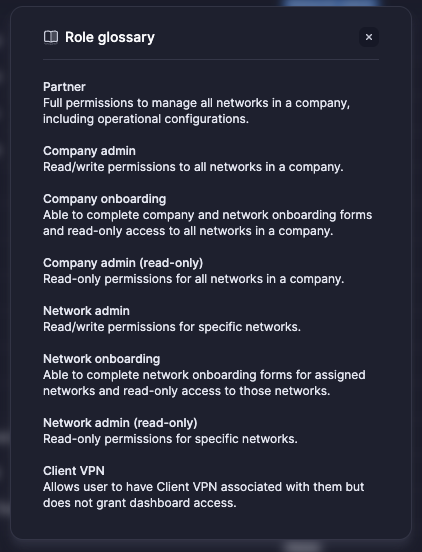 Role glossary

×

Partner
Full permissions to manage all networks in a company, including operational configurations.

Company admin
Read/write permissions to all networks in a company.

Company onboarding
Able to complete company and network onboarding forms and read-only access to all networks in a company.

Company admin (read-only)
Read-only permissions for all networks in a company.

Network admin
Read/write permissions for specific networks.

Network onboarding
Able to complete network onboarding forms for assigned networks and read-only access to those networks.

Network admin (read-only)
Read-only permissions for specific networks.

Client VPN
Allows user to have Client VPN associated with them but does not grant dashboard access.